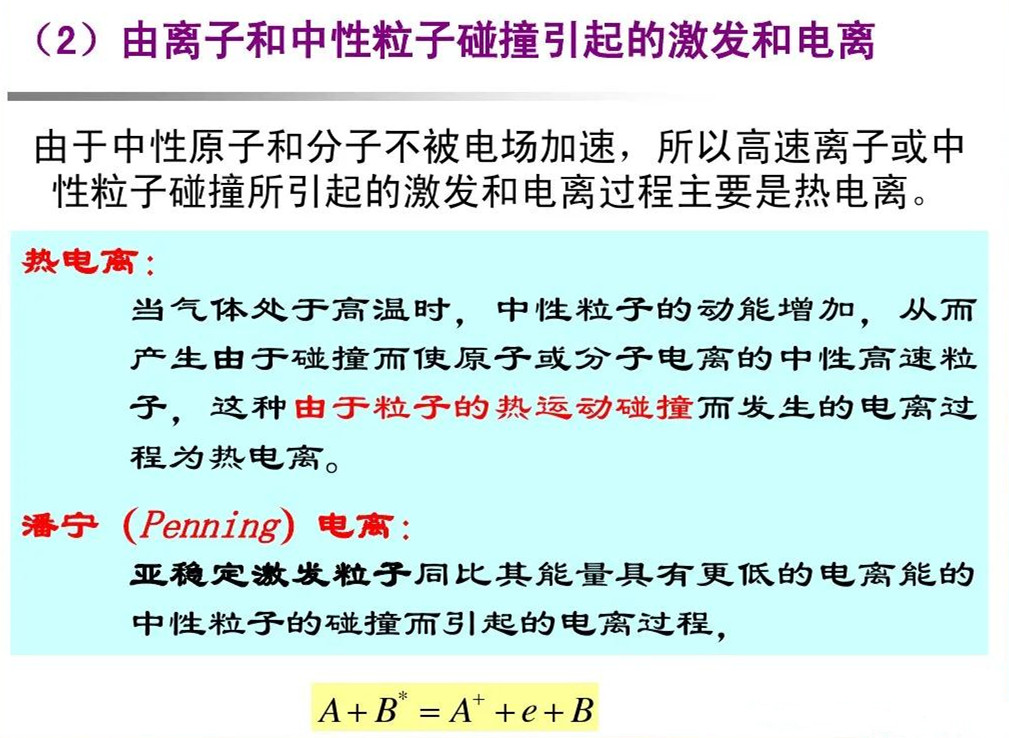 （2）由离子和中性粒子碰撞引起的激发和电离

由于中性原子和分子不被电场加速，所以高速离子或中性粒子碰撞所引起的激发和电离过程主要是热电离。

热电离：

当气体处于高温时，中性粒子的动能增加，从而产生由于碰撞而使原子或分子电离的中性高速粒子，这种由于粒子的热运动碰撞而发生的电离过程为热电离。

潘宁（Penning）电离：

亚稳定激发粒子同比其能量具有更低的电离能的中性粒子的碰撞而引起的电离过程，

$A+B^{*}=A^{+}+e+B$